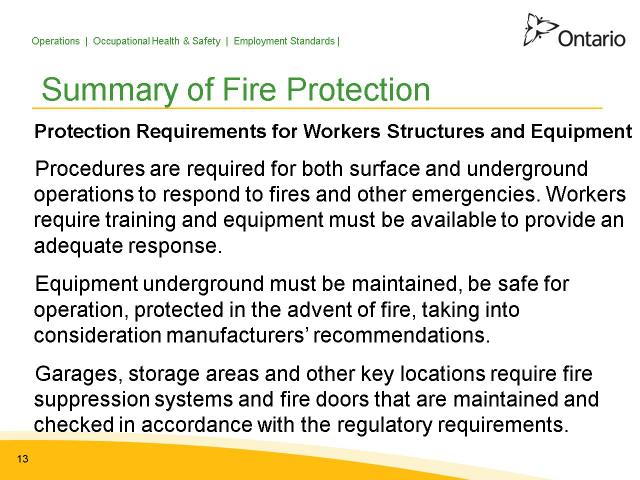 Operations | Occupational Health & Safety | Employment Standards |

Ontario

Summary of Fire Protection

Protection Requirements for Workers Structures and Equipment

Procedures are required for both surface and underground operations to respond to fires and other emergencies. Workers require training and equipment must be available to provide an adequate response.

Equipment underground must be maintained, be safe for operation, protected in the advent of fire, taking into consideration manufacturers' recommendations.

Garages, storage areas and other key locations require fire suppression systems and fire doors that are maintained and checked in accordance with the regulatory requirements.

13